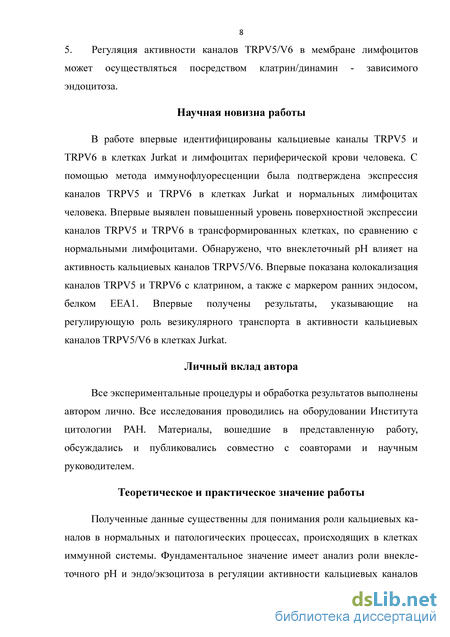 8

5. Регуляция активности каналов TRPV5/V6 в мембране лимфоцитов может осуществляться посредством клатрин/динамин - зависимого эндоцитоза.

Научная новизна работы

В работе впервые идентифицированы кальциевые каналы TRPV5 и TRPV6 в клетках Jurkat и лимфоцитах периферической крови человека. С помощью метода иммунофлуоресценции была подтверждена экспрессия каналов TRPV5 и TRPV6 в клетках Jurkat и нормальных лимфоцитах человека. Впервые выявлен повышенный уровень поверхностной экспрессии каналов TRPV5 и TRPV6 в трансформированных клетках, по сравнению с нормальными лимфоцитами. Обнаружено, что внеклеточный pH влияет на активность кальциевых каналов TRPV5/V6. Впервые показана колокализация каналов TRPV5 и TRPV6 с клатрином, а также с маркером ранних эндосом, белком EEA1. Впервые получены результаты, указывающие на регулирующую роль везикулярного транспорта в активности кальциевых каналов TRPV5/V6 в клетках Jurkat.

Личный вклад автора

Все экспериментальные процедуры и обработка результатов выполнены автором лично. Все исследования проводились на оборудовании Института цитологии РАН. Материалы, вошедшие в представленную работу, обсуждались и публиковались совместно с соавторами и научным руководителем.

Теоретическое и практическое значение работы

Полученные данные существенны для понимания роли кальциевых каналов в нормальных и патологических процессах, происходящих в клетках иммунной системы. Фундаментальное значение имеет анализ роли внеклеточного pH и эндо/экзоцитоза в регуляции активности кальциевых каналов

dsLib.net
библиотека диссертаций